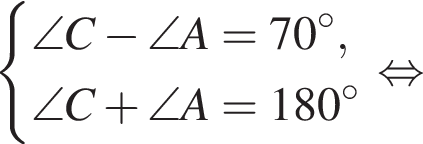 $\begin{cases} \angle C - \angle A = 70^\circ, \\ \angle C + \angle A = 180^\circ \end{cases} \Leftrightarrow$